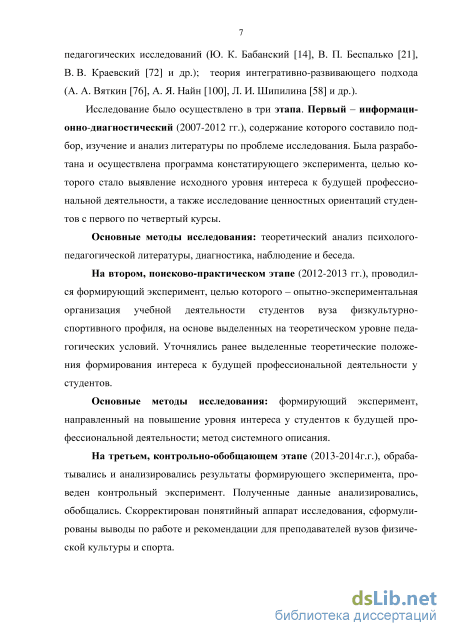 7

педагогических исследований (Ю. К. Бабанский [14], В. П. Беспалько [21], В. В. Краевский [72] и др.); теория интегративно-развивающего подхода (А. А. Вяткин [76], А. Я. Найн [100], Л. И. Шипилина [58] и др.).

Исследование было осуществлено в три этапа. Первый – информационно-диагностический (2007-2012 гг.), содержание которого составило подбор, изучение и анализ литературы по проблеме исследования. Была разработана и осуществлена программа констатирующего эксперимента, целью которого стало выявление исходного уровня интереса к будущей профессиональной деятельности, а также исследование ценностных ориентаций студентов с первого по четвертый курсы.

Основные методы исследования: теоретический анализ психолого-педагогической литературы, диагностика, наблюдение и беседа.

На втором, поисково-практическом этапе (2012-2013 гг.), проводился формирующий эксперимент, целью которого – опытно-экспериментальная организация учебной деятельности студентов вуза физкультурно-спортивного профиля, на основе выделенных на теоретическом уровне педагогических условий. Уточнялись ранее выделенные теоретические положения формирования интереса к будущей профессиональной деятельности у студентов.

Основные методы исследования: формирующий эксперимент, направленный на повышение уровня интереса у студентов к будущей профессиональной деятельности; метод системного описания.

На третьем, контрольно-обобщающем этапе (2013-2014г.г.), обрабатывались и анализировались результаты формирующего эксперимента, проведен контрольный эксперимент. Полученные данные анализировались, обобщались. Скорректирован понятийный аппарат исследования, сформулированы выводы по работе и рекомендации для преподавателей вузов физической культуры и спорта.

dsLib.net
библиотека диссертаций